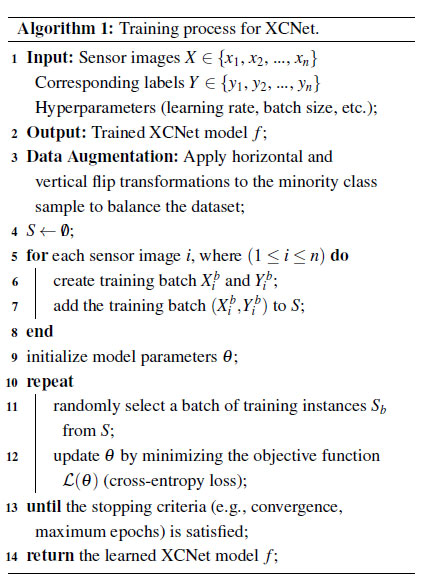 **Algorithm 1:** Training process for XCNet.

1 **Input:** Sensor images $X \in \{x_1, x_2, ..., x_n\}$
Corresponding labels $Y \in \{y_1, y_2, ..., y_n\}$
Hyperparameters (learning rate, batch size, etc.);
2 **Output:** Trained XCNet model $f$;
3 **Data Augmentation:** Apply horizontal and vertical flip transformations to the minority class sample to balance the dataset;
4 $S \leftarrow \emptyset$;
5 **for** each sensor image $i$, where $(1 \leq i \leq n)$ **do**
6 create training batch $X_i^b$ and $Y_i^b$;
7 add the training batch $(X_i^b, Y_i^b)$ to $S$;
8 **end**
9 initialize model parameters $\theta$;
10 **repeat**
11 randomly select a batch of training instances $S_b$ from $S$;
12 update $\theta$ by minimizing the objective function $\mathcal{L}(\theta)$ (cross-entropy loss);
13 **until** the stopping criteria (e.g., convergence, maximum epochs) is satisfied;
14 **return** the learned XCNet model $f$;